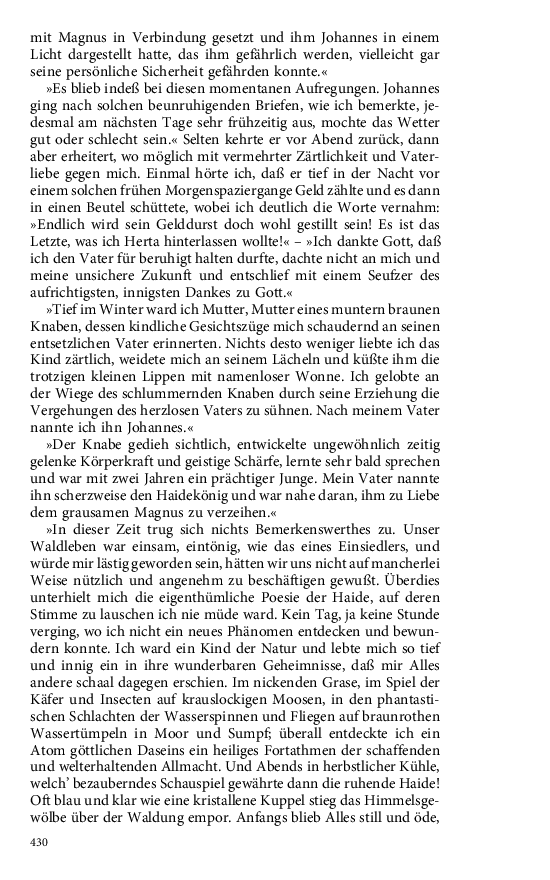 mit Magnus in Verbindung gesetzt und ihm Johannes in einem Licht dargestellt hatte, das ihm gefährlich werden, vielleicht gar seine persönliche Sicherheit gefährden konnte.«

»Es blieb indeß bei diesen momentanen Aufregungen. Johannes ging nach solchen beunruhigenden Briefen, wie ich bemerkte, jedesmal am nächsten Tage sehr frühzeitig aus, mochte das Wetter gut oder schlecht sein.« Selten kehrte er vor Abend zurück, dann aber erheitert, wo möglich mit vermehrter Zärtlichkeit und Vaterliebe gegen mich. Einmal hörte ich, daß er tief in der Nacht vor einem solchen frühen Morgenspaziergange Geld zählte und es dann in einen Beutel schüttete, wobei ich deutlich die Worte vernahm: »Endlich wird sein Gelddurst doch wohl gestillt sein! Es ist das Letzte, was ich Herta hinterlassen wollte!« – »Ich dankte Gott, daß ich den Vater für beruhigt halten durfte, dachte nicht an mich und meine unsichere Zukunft und entschlief mit einem Seufzer des aufrichtigsten, innigsten Dankes zu Gott.«

»Tief im Winter ward ich Mutter, Mutter eines muntern braunen Knaben, dessen kindliche Gesichtszüge mich schaudernd an seinen entsetzlichen Vater erinnerten. Nichts desto weniger liebte ich das Kind zärtlich, weidete mich an seinem Lächeln und küßte ihm die trotzigen kleinen Lippen mit namenloser Wonne. Ich gelobte an der Wiege des schlummernden Knaben durch seine Erziehung die Vergehungen des herzlosen Vaters zu sühnen. Nach meinem Vater nannte ich ihn Johannes.«

»Der Knabe gedieh sichtlich, entwickelte ungewöhnlich zeitig gelenke Körperkraft und geistige Schärfe, lernte sehr bald sprechen und war mit zwei Jahren ein prächtiger Junge. Mein Vater nannte ihn scherzweise den Haidekönig und war nahe daran, ihm zu Liebe dem grausamen Magnus zu verzeihen.«

»In dieser Zeit trug sich nichts Bemerkenswerthes zu. Unser Waldleben war einsam, eintönig, wie das eines Einsiedlers, und würde mir lästig geworden sein, hätten wir uns nicht auf mancherlei Weise nützlich und angenehm zu beschäftigen gewußt. Überdies unterhielt mich die eigenthümliche Poesie der Haide, auf deren Stimme zu lauschen ich nie müde ward. Kein Tag, ja keine Stunde verging, wo ich nicht ein neues Phänomen entdecken und bewundern konnte. Ich ward ein Kind der Natur und lebte mich so tief und innig ein in ihre wunderbaren Geheimnisse, daß mir Alles andere schaal dagegen erschien. Im nickenden Grase, im Spiel der Käfer und Insecten auf krauslockigen Moosen, in den phantastischen Schlachten der Wasserspinnen und Fliegen auf braunrothen Wassertümpeln in Moor und Sumpf; überall entdeckte ich ein Atom göttlichen Daseins ein heiliges Fortathmen der schaffenden und welterhaltenden Allmacht. Und Abends in herbstlicher Kühle, welch' bezauberndes Schauspiel gewährte dann die ruhende Haide! Oft blau und klar wie eine kristallene Kuppel stieg das Himmelsgewölbe über der Waldung empor. Anfangs blieb Alles still und öde,

430